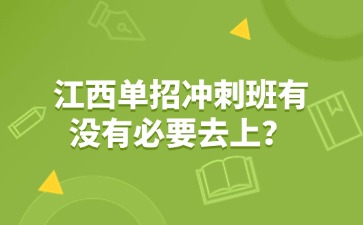 江西单招冲刺班有没有必要去上？